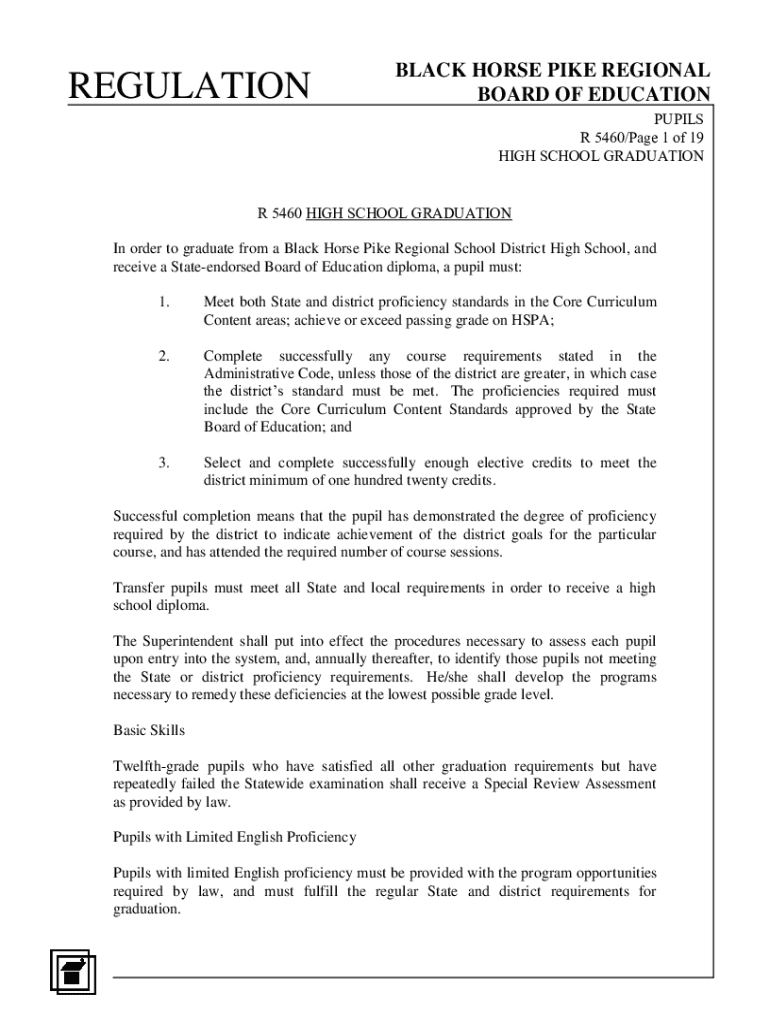 REGULATION

BLACK HORSE PIKE REGIONAL
BOARD OF EDUCATION

PUPILS
R 5460/Page 1 of 19
HIGH SCHOOL GRADUATION

R 5460 HIGH SCHOOL GRADUATION

In order to graduate from a Black Horse Pike Regional School District High School, and receive a State-endorsed Board of Education diploma, a pupil must:

1. Meet both State and district proficiency standards in the Core Curriculum Content areas; achieve or exceed passing grade on HSPA;

2. Complete successfully any course requirements stated in the Administrative Code, unless those of the district are greater, in which case the district's standard must be met. The proficiencies required must include the Core Curriculum Content Standards approved by the State Board of Education; and

3. Select and complete successfully enough elective credits to meet the district minimum of one hundred twenty credits.

Successful completion means that the pupil has demonstrated the degree of proficiency required by the district to indicate achievement of the district goals for the particular course, and has attended the required number of course sessions.

Transfer pupils must meet all State and local requirements in order to receive a high school diploma.

The Superintendent shall put into effect the procedures necessary to assess each pupil upon entry into the system, and, annually thereafter, to identify those pupils not meeting the State or district proficiency requirements. He/she shall develop the programs necessary to remedy these deficiencies at the lowest possible grade level.

Basic Skills

Twelfth-grade pupils who have satisfied all other graduation requirements but have repeatedly failed the Statewide examination shall receive a Special Review Assessment as provided by law.

Pupils with Limited English Proficiency

Pupils with limited English proficiency must be provided with the program opportunities required by law, and must fulfill the regular State and district requirements for graduation.